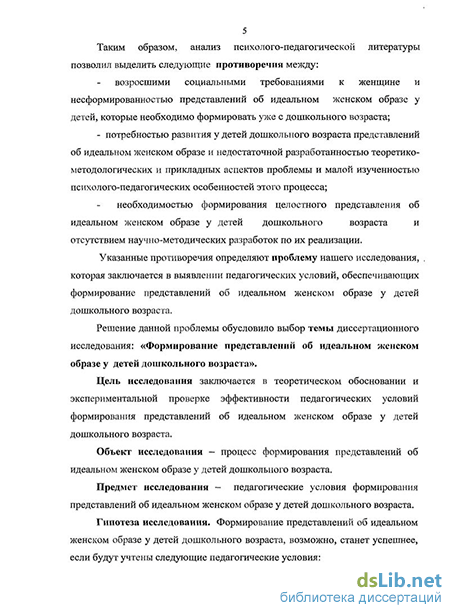 5

Таким образом, анализ психолого-педагогической литературы позволил выделить следующие противоречия между:

- возросшими социальными требованиями к женщине и несформированностью представлений об идеальном женском образе у детей, которые необходимо формировать уже с дошкольного возраста;

- потребностью развития у детей дошкольного возраста представлений об идеальном женском образе и недостаточной разработанностью теоретико-методологических и прикладных аспектов проблемы и малой изученностью психолого-педагогических особенностей этого процесса;

- необходимостью формирования целостного представления об идеальном женском образе у детей дошкольного возраста и отсутствием научно-методических разработок по их реализации.

Указанные противоречия определяют проблему нашего исследования, которая заключается в выявлении педагогических условий, обеспечивающих формирование представлений об идеальном женском образе у детей дошкольного возраста.

Решение данной проблемы обусловило выбор темы диссертационного исследования: «Формирование представлений об идеальном женском образе у детей дошкольного возраста».

Цель исследования заключается в теоретическом обосновании и экспериментальной проверке эффективности педагогических условий формирования представлений об идеальном женском образе у детей дошкольного возраста.

Объект исследования – процесс формирования представлений об идеальном женском образе у детей дошкольного возраста.

Предмет исследования – педагогические условия формирования представлений об идеальном женском образе у детей дошкольного возраста.

Гипотеза исследования. Формирование представлений об идеальном женском образе у детей дошкольного возраста, возможно, станет успешнее, если будут учтены следующие педагогические условия:

dsLib.net
библиотека диссертаций